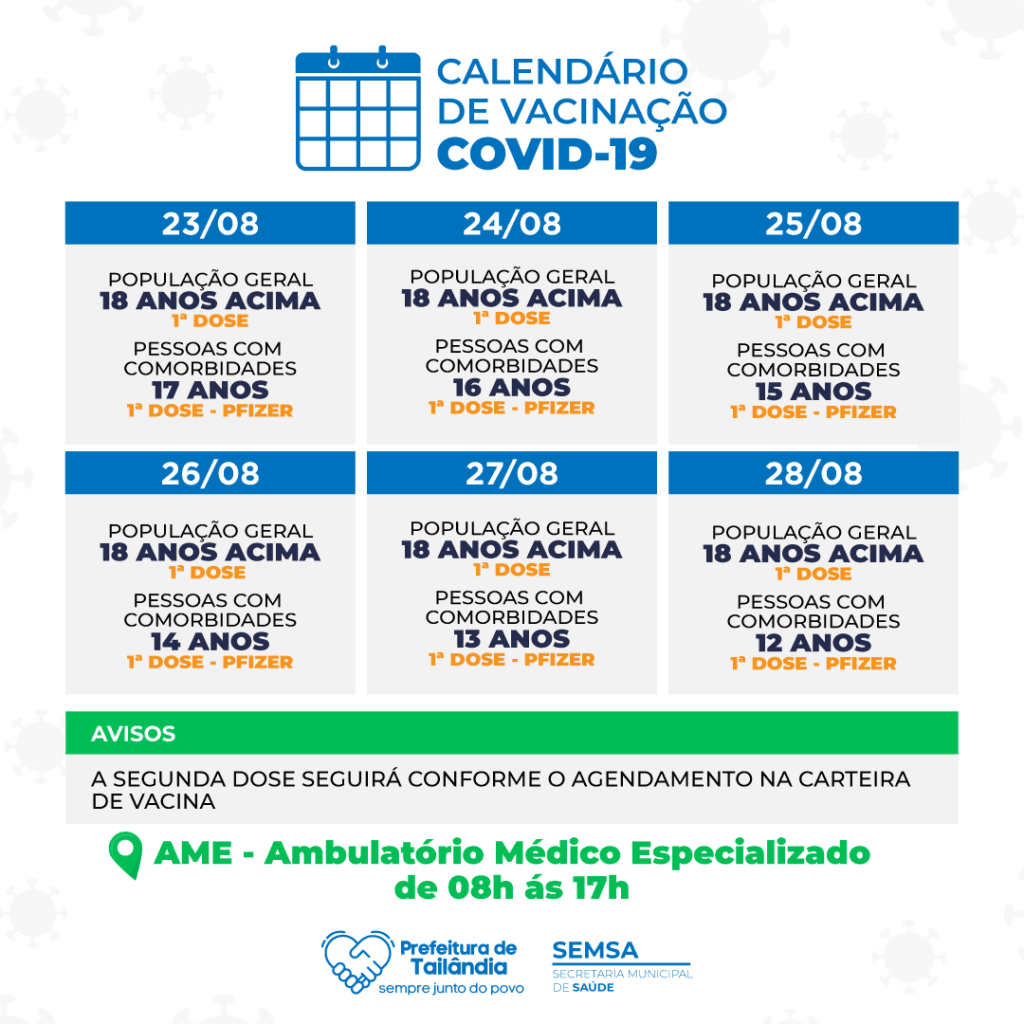 CALENDÁRIO
DE VACINAÇÃO
COVID-19

23/08

POPULAÇÃO GERAL
18 ANOS ACIMA
1ª DOSE
PESSOAS COM
COMORBIDADES
17 ANOS
1ª DOSE - PFIZER

24/08

POPULAÇÃO GERAL
18 ANOS ACIMA
1ª DOSE
PESSOAS COM
COMORBIDADES
16 ANOS
1ª DOSE - PFIZER

25/08

POPULAÇÃO GERAL
18 ANOS ACIMA
1ª DOSE
PESSOAS COM
COMORBIDADES
15 ANOS
1ª DOSE - PFIZER

26/08

POPULAÇÃO GERAL
18 ANOS ACIMA
1ª DOSE
PESSOAS COM
COMORBIDADES
14 ANOS
1ª DOSE - PFIZER

27/08

POPULAÇÃO GERAL
18 ANOS ACIMA
1ª DOSE
PESSOAS COM
COMORBIDADES
13 ANOS
1ª DOSE - PFIZER

28/08

POPULAÇÃO GERAL
18 ANOS ACIMA
1ª DOSE
PESSOAS COM
COMORBIDADES
12 ANOS
1ª DOSE - PFIZER

AVISOS

A SEGUNDA DOSE SEGUIRÁ CONFORME O AGENDAMENTO NA CARTEIRA DE VACINA

AME - Ambulatório Médico Especializado
de 08h ás 17h

Prefeitura de
Tailândia
sempre junto do povo

SEMSA
SECRETARIA MUNICIPAL
DE SAÚDE